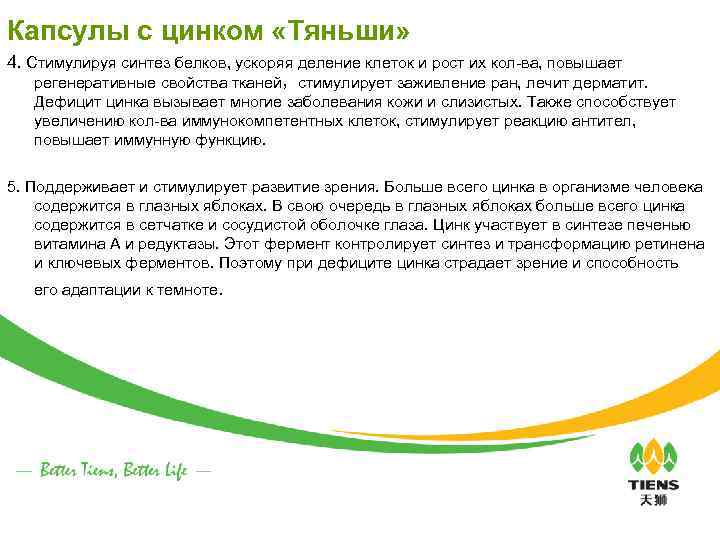 Капсулы с цинком «Тяньши»

4. Стимулируя синтез белков, ускоряя деление клеток и рост их кол-ва, повышает регенеративные свойства тканей, стимулирует заживление ран, лечит дерматит. Дефицит цинка вызывает многие заболевания кожи и слизистых. Также способствует увеличению кол-ва иммунокомпетентных клеток, стимулирует реакцию антител, повышает иммунную функцию.

5. Поддерживает и стимулирует развитие зрения. Больше всего цинка в организме человека содержится в глазных яблоках. В свою очередь в глазных яблоках больше всего цинка содержится в сетчатке и сосудистой оболочке глаза. Цинк участвует в синтезе печенью витамина А и редуктазы. Этот фермент контролирует синтез и трансформацию ретинена и ключевых ферментов. Поэтому при дефиците цинка страдает зрение и способность его адаптации к темноте.

— Better Tiens, Better Life —

TIENS
天狮